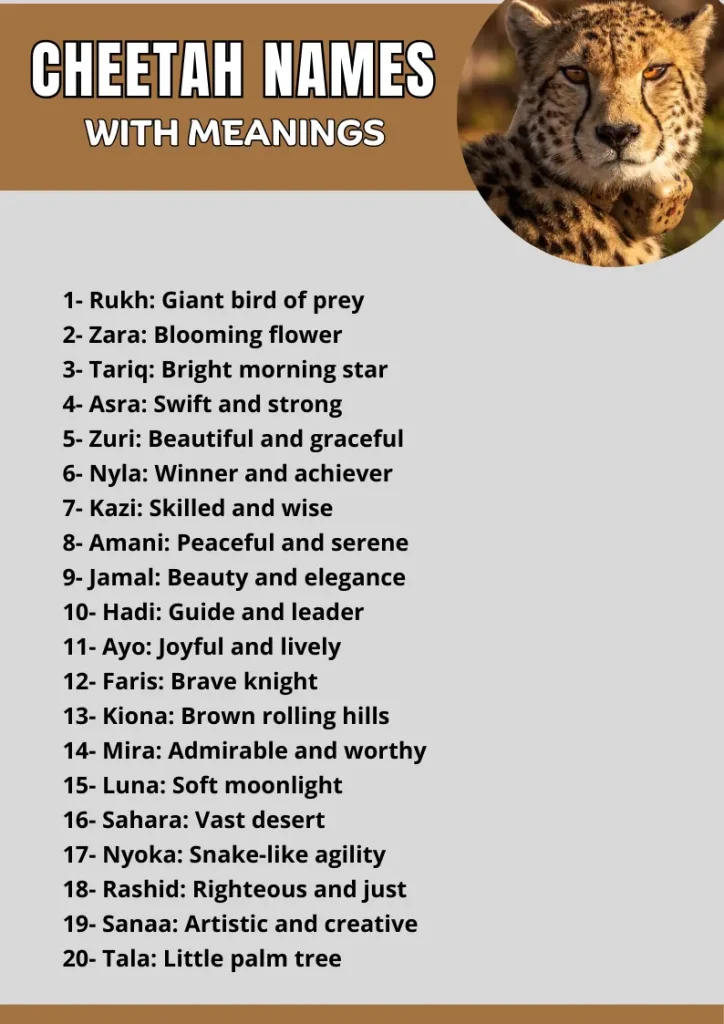 CHEETAH NAMES
WITH MEANINGS

1- Rukh: Giant bird of prey
2- Zara: Blooming flower
3- Tariq: Bright morning star
4- Asra: Swift and strong
5- Zuri: Beautiful and graceful
6- Nyla: Winner and achiever
7- Kazi: Skilled and wise
8- Amani: Peaceful and serene
9- Jamal: Beauty and elegance
10- Hadi: Guide and leader
11- Ayo: Joyful and lively
12- Faris: Brave knight
13- Kiona: Brown rolling hills
14- Mira: Admirable and worthy
15- Luna: Soft moonlight
16- Sahara: Vast desert
17- Nyoka: Snake-like agility
18- Rashid: Righteous and just
19- Sanaa: Artistic and creative
20- Tala: Little palm tree